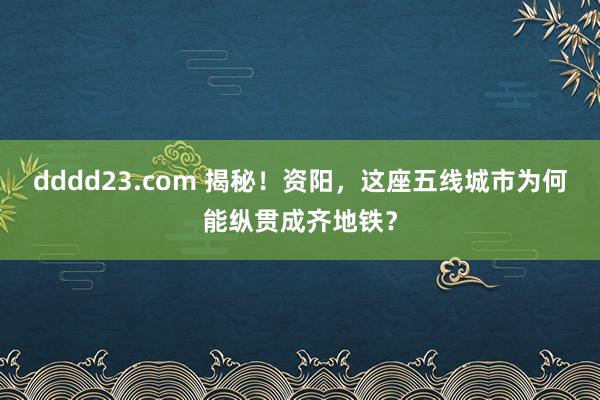 dddd23.com 揭秘！资阳，这座五线城市为何能纵贯成齐地铁？